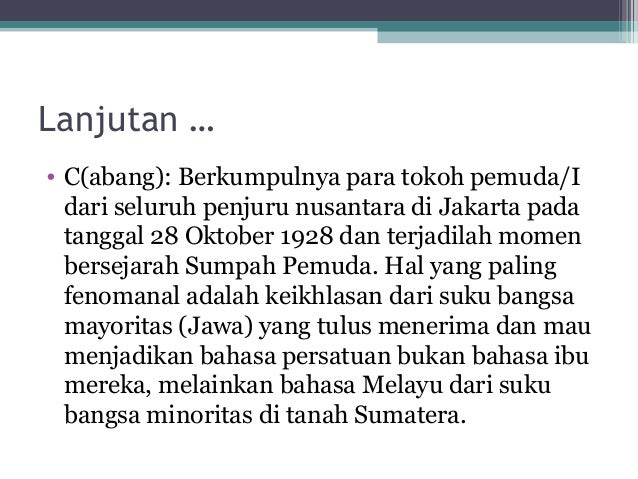 Lanjutan …

• C(abang): Berkumpulnya para tokoh pemuda/I dari seluruh penjuru nusantara di Jakarta pada tanggal 28 Oktober 1928 dan terjadilah momen bersejarah Sumpah Pemuda. Hal yang paling fenomanal adalah keikhlasan dari suku bangsa mayoritas (Jawa) yang tulus menerima dan mau menjadikan bahasa persatuan bukan bahasa ibu mereka, melainkan bahasa Melayu dari suku bangsa minoritas di tanah Sumatera.